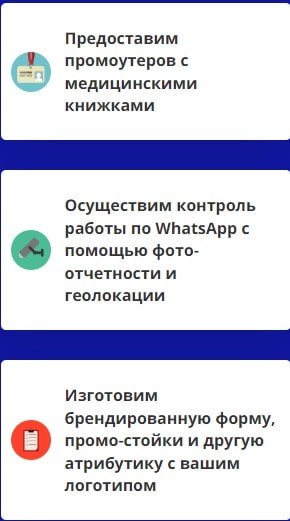 Предоставим промоутеров с медицинскими книжками

Осуществим контроль работы по WhatsApp с помощью фото-отчетности и геолокации

Изготовим брендированную форму, промо-стойки и другую атрибутику с вашим логотипом